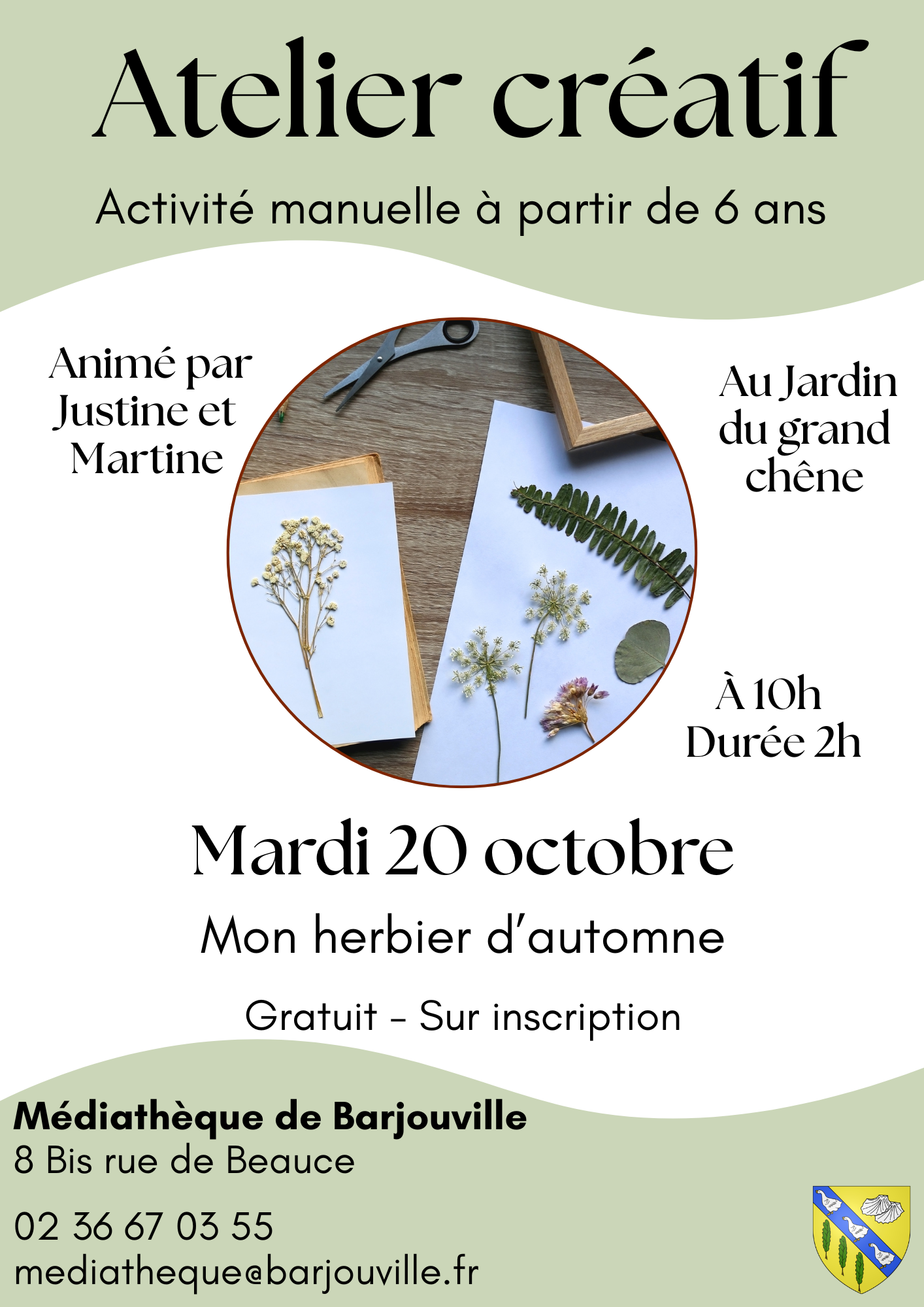 Atelier créatif

Activité manuelle à partir de 6 ans

Animé par
Justine et
Martine

Au Jardin
du grand
chêne

À 10h
Durée 2h

Mardi 20 octobre

Mon herbier d'automne

Gratuit - Sur inscription

Médiathèque de Barjouville
8 Bis rue de Beauce

02 36 67 03 55
mediatheque@barjouville.fr